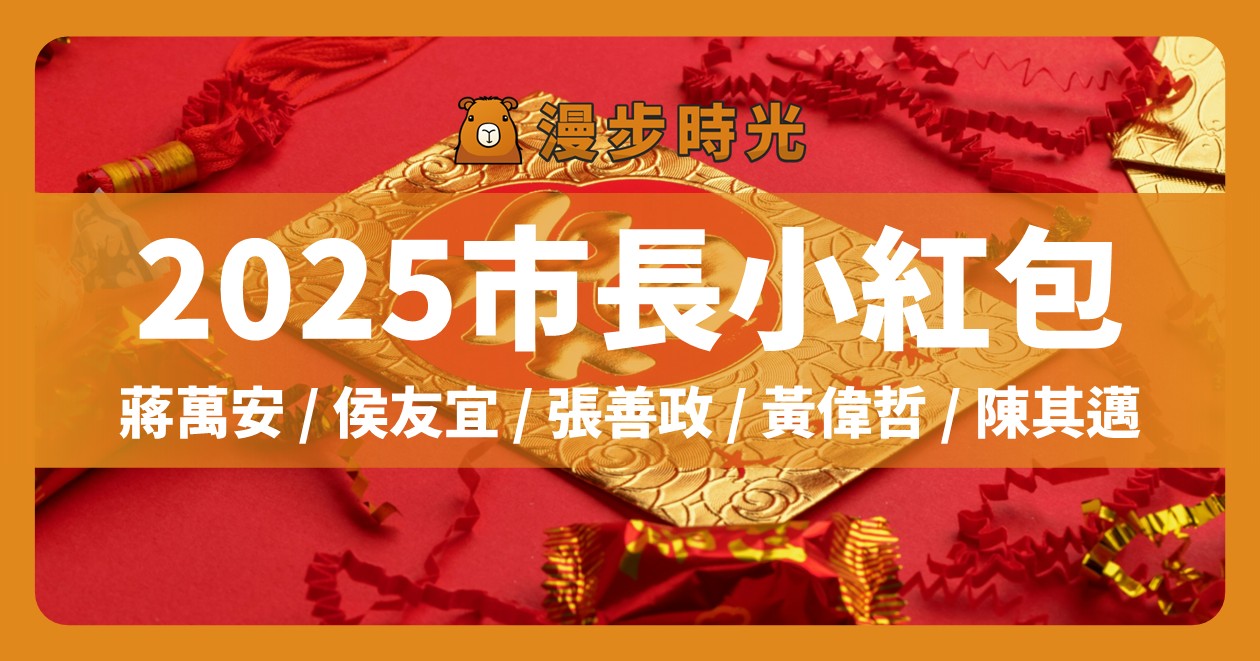 漫步時光

2025市長小紅包

蔣萬安 / 侯友宜 / 張善政 / 黃偉哲 / 陳其邁